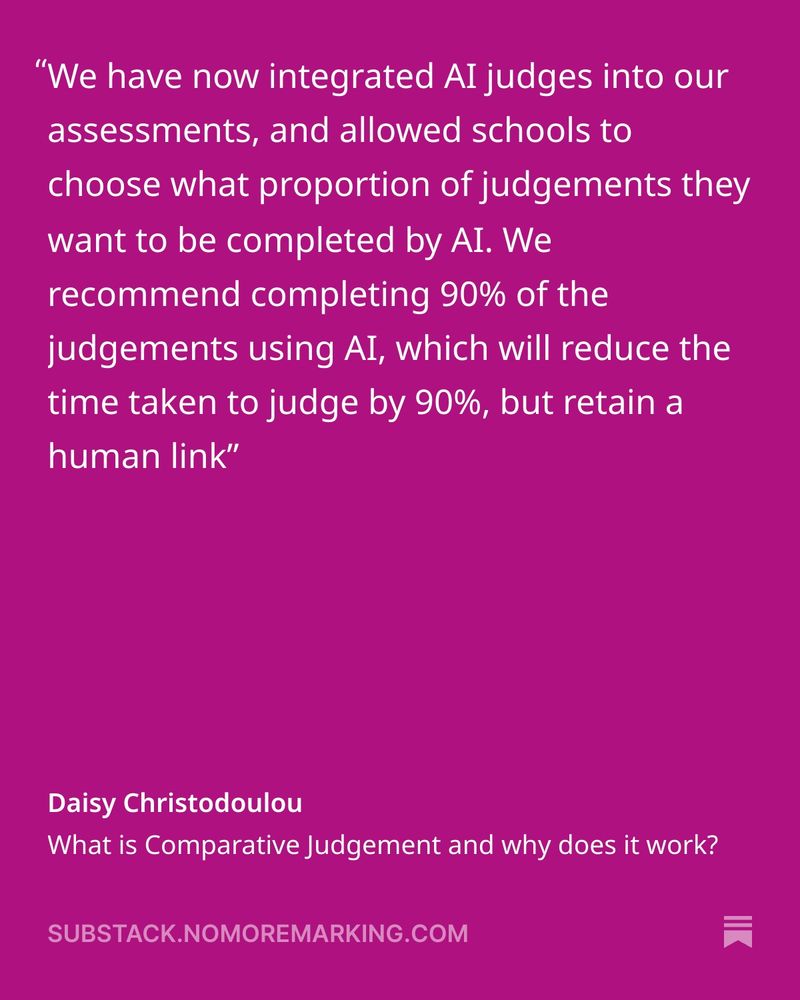 "We have now integrated AI judges into our assessments, and allowed schools to choose what proportion of judgements they want to be completed by AI. We recommend completing 90% of the judgements using AI, which will reduce the time taken to judge by 90%, but retain a human link"

Daisy Christodoulou
What is Comparative Judgement and why does it work?

SUBSTACK.NOMOREMARKING.COM